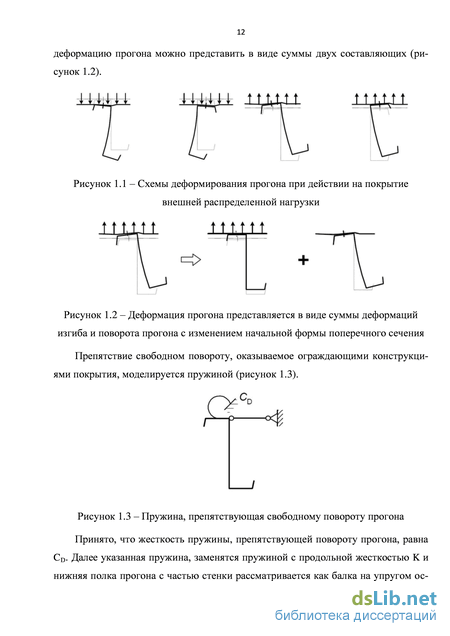 12

деформацию прогона можно представить в виде суммы двух составляющих (рисунок 1.2).

Рисунок 1.1 – Схемы деформирования прогона при действии на покрытие внешней распределенной нагрузки

+

Рисунок 1.2 – Деформация прогона представляется в виде суммы деформаций изгиба и поворота прогона с изменением начальной формы поперечного сечения

Препятствие свободном повороту, оказываемое ограждающими конструкциями покрытия, моделируется пружиной (рисунок 1.3).

$C_D$

Рисунок 1.3 – Пружина, препятствующая свободному повороту прогона

Принято, что жесткость пружины, препятствующей повороту прогона, равна $C_D$. Далее указанная пружина, заменятся пружиной с продольной жесткостью K и нижняя полка прогона с частью стенки рассматривается как балка на упругом ос-

dsLib.net
библиотека диссертаций